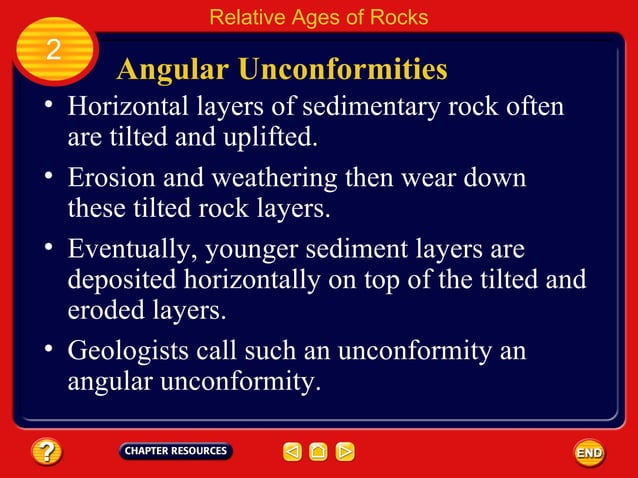 Relative Ages of Rocks

2

Angular Unconformities

• Horizontal layers of sedimentary rock often are tilted and uplifted.

• Erosion and weathering then wear down these tilted rock layers.

• Eventually, younger sediment layers are deposited horizontally on top of the tilted and eroded layers.

• Geologists call such an unconformity an angular unconformity.

?

CHAPTER RESOURCES

END